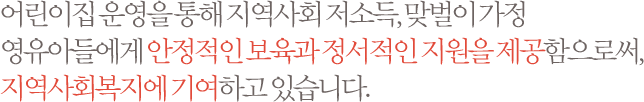 어린이집 운영을 통해 지역사회 저소득, 맞벌이가정 영유아들에게 안정적인 보육과 정서적인 지원을 제공함으로써, 지역사회복지에 기여하고 있습니다.